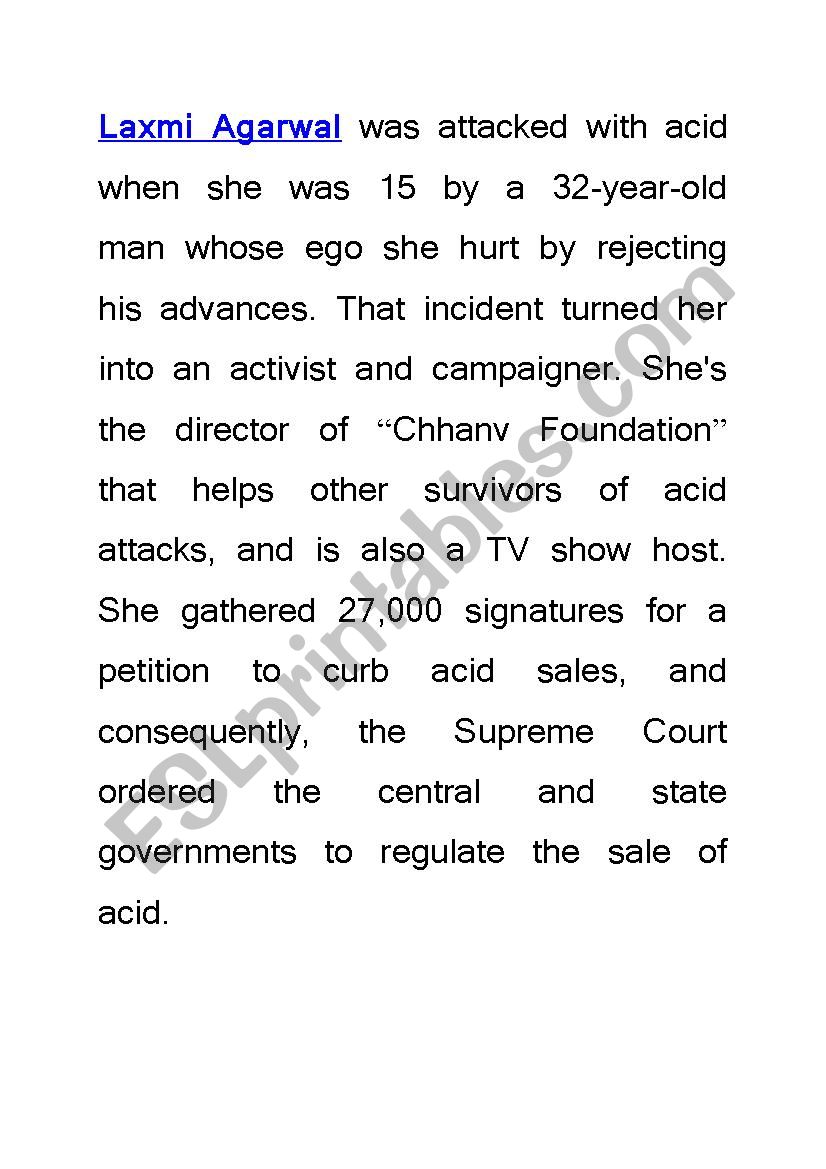 Laxmi Agarwal was attacked with acid when she was 15 by a 32-year-old man whose ego she hurt by rejecting his advances. That incident turned her into an activist and campaigner. She's the director of “Chhanv Foundation” that helps other survivors of acid attacks, and is also a TV show host. She gathered 27,000 signatures for a petition to curb acid sales, and consequently, the Supreme Court ordered the central and state governments to regulate the sale of acid.

ESLprintables.com